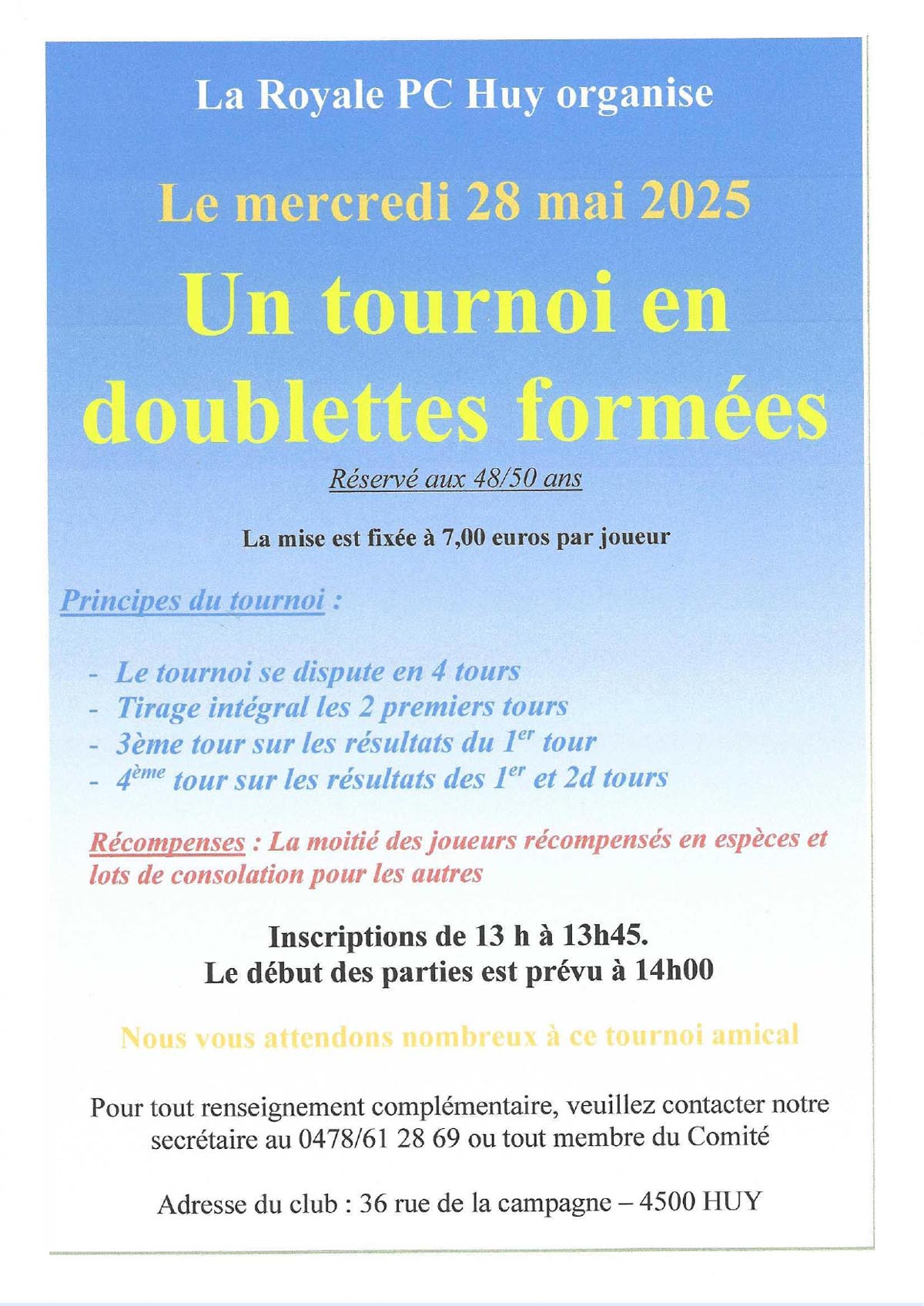 La Royale PC Huy organise

Le mercredi 28 mai 2025

Un tournoi en doublettes formées

Réservé aux 48/50 ans

La mise est fixée à 7,00 euros par joueur

Principes du tournoi :

- Le tournoi se dispute en 4 tours
- Tirage intégral les 2 premiers tours
- 3ème tour sur les résultats du 1$^{er}$ tour
- 4$^{ème}$ tour sur les résultats des 1$^{er}$ et 2d tours

Récompenses : La moitié des joueurs récompensés en espèces et lots de consolation pour les autres

Inscriptions de 13 h à 13h45.
Le début des parties est prévu à 14h00

Nous vous attendons nombreux à ce tournoi amical

Pour tout renseignement complémentaire, veuillez contacter notre secrétaire au 0478/61 28 69 ou tout membre du Comité

Adresse du club : 36 rue de la campagne – 4500 HUY